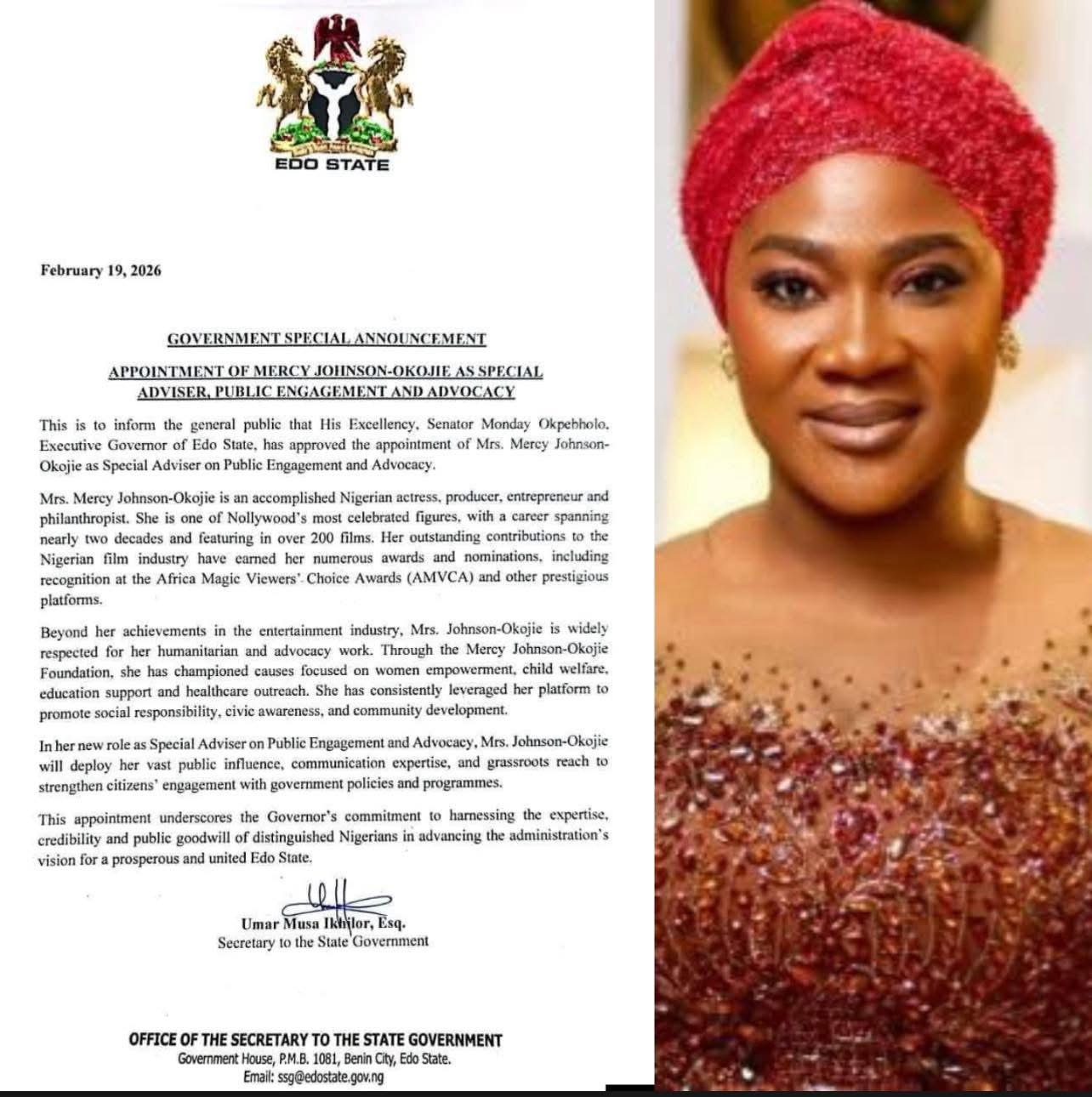 EDO STATE

February 19, 2026

GOVERNMENT SPECIAL ANNOUNCEMENT

APPOINTMENT OF MERCY JOHNSON-OKOJIE AS SPECIAL ADVISER, PUBLIC ENGAGEMENT AND ADVOCACY

This is to inform the general public that His Excellency, Senator Monday Okpebholo, Executive Governor of Edo State, has approved the appointment of Mrs. Mercy Johnson-Okojie as Special Adviser on Public Engagement and Advocacy.

Mrs. Mercy Johnson-Okojie is an accomplished Nigerian actress, producer, entrepreneur and philanthropist. She is one of Nollywood's most celebrated figures, with a career spanning nearly two decades and featuring in over 200 films. Her outstanding contributions to the Nigerian film industry have earned her numerous awards and nominations, including recognition at the Africa Magic Viewers' Choice Awards (AMVCA) and other prestigious platforms.

Beyond her achievements in the entertainment industry, Mrs. Johnson-Okojie is widely respected for her humanitarian and advocacy work. Through the Mercy Johnson-Okojie Foundation, she has championed causes focused on women empowerment, child welfare, education support and healthcare outreach. She has consistently leveraged her platform to promote social responsibility, civic awareness, and community development.

In her new role as Special Adviser on Public Engagement and Advocacy, Mrs. Johnson-Okojie will deploy her vast public influence, communication expertise, and grassroots reach to strengthen citizens' engagement with government policies and programmes.

This appointment underscores the Governor's commitment to harnessing the expertise, credibility and public goodwill of distinguished Nigerians in advancing the administration's vision for a prosperous and united Edo State.

Umar Musa Ikhilor, Esq.
Secretary to the State Government

OFFICE OF THE SECRETARY TO THE STATE GOVERNMENT
Government House, P.M.B. 1081, Benin City, Edo State.
Email: ssg@edostate.gov.ng